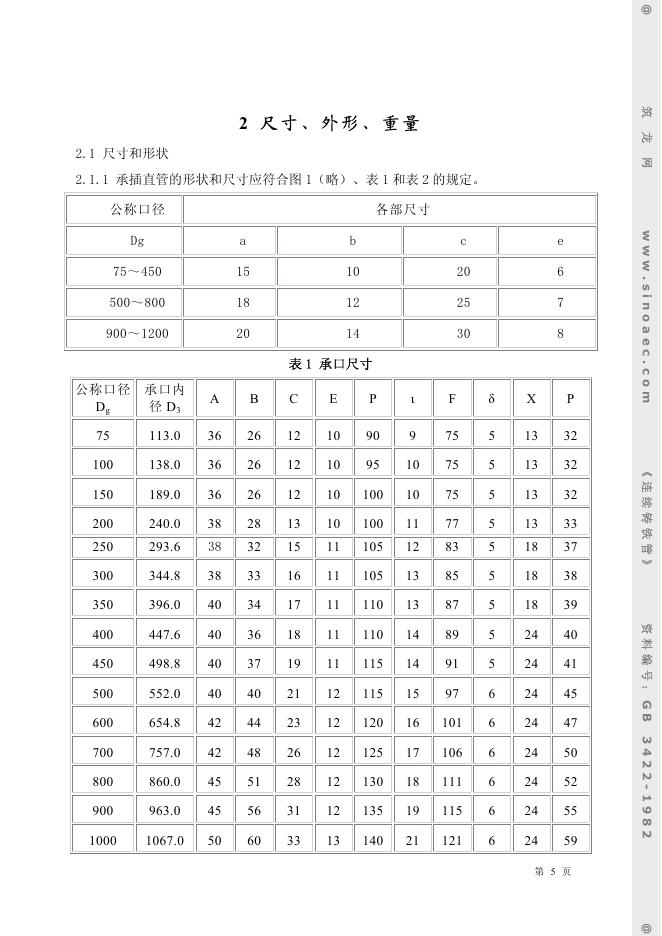 2 尺寸、外形、重量

2.1 尺寸和形状

2.1.1 承插直管的形状和尺寸应符合图 1（略）、表 1 和表 2 的规定。

| 公称口径 | 各部尺寸 | | | |
|---|---|---|---|---|
| Dg | a | b | c | e |
| 75～450 | 15 | 10 | 20 | 6 |
| 500～800 | 18 | 12 | 25 | 7 |
| 900～1200 | 20 | 14 | 30 | 8 |

表 1 承口尺寸

| 公称口径 $D_g$ | 承口内径 $D_3$ | A | B | C | E | P | ι | F | δ | X | P |
|---|---|---|---|---|---|---|---|---|---|---|---|
| 75 | 113.0 | 36 | 26 | 12 | 10 | 90 | 9 | 75 | 5 | 13 | 32 |
| 100 | 138.0 | 36 | 26 | 12 | 10 | 95 | 10 | 75 | 5 | 13 | 32 |
| 150 | 189.0 | 36 | 26 | 12 | 10 | 100 | 10 | 75 | 5 | 13 | 32 |
| 200 | 240.0 | 38 | 28 | 13 | 10 | 100 | 11 | 77 | 5 | 13 | 33 |
| 250 | 293.6 | 38 | 32 | 15 | 11 | 105 | 12 | 83 | 5 | 18 | 37 |
| 300 | 344.8 | 38 | 33 | 16 | 11 | 105 | 13 | 85 | 5 | 18 | 38 |
| 350 | 396.0 | 40 | 34 | 17 | 11 | 110 | 13 | 87 | 5 | 18 | 39 |
| 400 | 447.6 | 40 | 36 | 18 | 11 | 110 | 14 | 89 | 5 | 24 | 40 |
| 450 | 498.8 | 40 | 37 | 19 | 11 | 115 | 14 | 91 | 5 | 24 | 41 |
| 500 | 552.0 | 40 | 40 | 21 | 12 | 115 | 15 | 97 | 6 | 24 | 45 |
| 600 | 654.8 | 42 | 44 | 23 | 12 | 120 | 16 | 101 | 6 | 24 | 47 |
| 700 | 757.0 | 42 | 48 | 26 | 12 | 125 | 17 | 106 | 6 | 24 | 50 |
| 800 | 860.0 | 45 | 51 | 28 | 12 | 130 | 18 | 111 | 6 | 24 | 52 |
| 900 | 963.0 | 45 | 56 | 31 | 12 | 135 | 19 | 115 | 6 | 24 | 55 |
| 1000 | 1067.0 | 50 | 60 | 33 | 13 | 140 | 21 | 121 | 6 | 24 | 59 |

第 5 页

@ 筑龙网 www.sinoaec.com 《连续铸铁管》 资料编号：GB 3422-1982 @